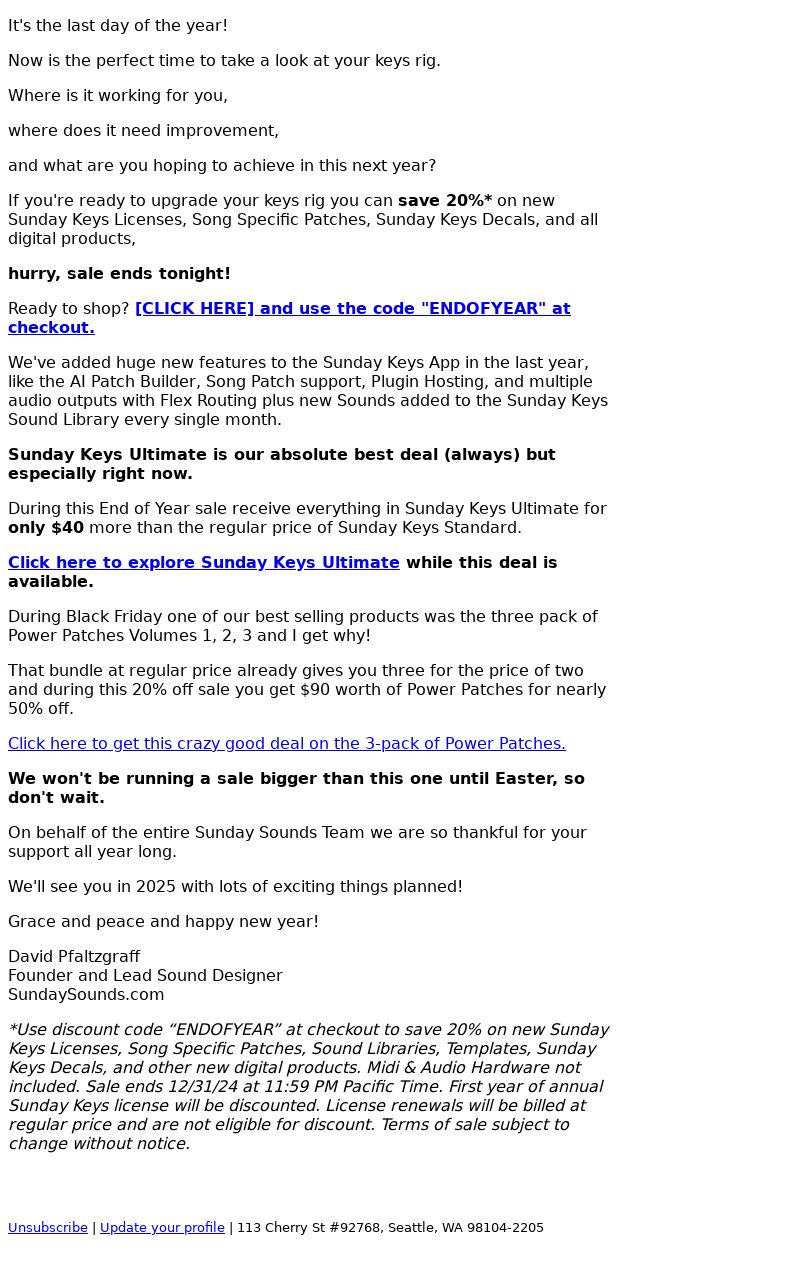 It's the last day of the year!

Now is the perfect time to take a look at your keys rig.

Where is it working for you,

where does it need improvement,

and what are you hoping to achieve in this next year?

If you're ready to upgrade your keys rig you can save 20%* on new Sunday Keys Licenses, Song Specific Patches, Sunday Keys Decals, and all digital products,

hurry, sale ends tonight!

Ready to shop? [CLICK HERE] and use the code "ENDOFYEAR" at checkout.

We've added huge new features to the Sunday Keys App in the last year, like the AI Patch Builder, Song Patch support, Plugin Hosting, and multiple audio outputs with Flex Routing plus new Sounds added to the Sunday Keys Sound Library every single month.

Sunday Keys Ultimate is our absolute best deal (always) but especially right now.

During this End of Year sale receive everything in Sunday Keys Ultimate for only $40 more than the regular price of Sunday Keys Standard.

Click here to explore Sunday Keys Ultimate while this deal is available.

During Black Friday one of our best selling products was the three pack of Power Patches Volumes 1, 2, 3 and I get why!

That bundle at regular price already gives you three for the price of two and during this 20% off sale you get $90 worth of Power Patches for nearly 50% off.

Click here to get this crazy good deal on the 3-pack of Power Patches.

We won't be running a sale bigger than this one until Easter, so don't wait.

On behalf of the entire Sunday Sounds Team we are so thankful for your support all year long.

We'll see you in 2025 with lots of exciting things planned!

Grace and peace and happy new year!

David Pfaltzgraff
Founder and Lead Sound Designer
SundaySounds.com

*Use discount code “ENDOFYEAR” at checkout to save 20% on new Sunday Keys Licenses, Song Specific Patches, Sound Libraries, Templates, Sunday Keys Decals, and other new digital products. Midi & Audio Hardware not included. Sale ends 12/31/24 at 11:59 PM Pacific Time. First year of annual Sunday Keys license will be discounted. License renewals will be billed at regular price and are not eligible for discount. Terms of sale subject to change without notice.

Unsubscribe | Update your profile | 113 Cherry St #92768, Seattle, WA 98104-2205